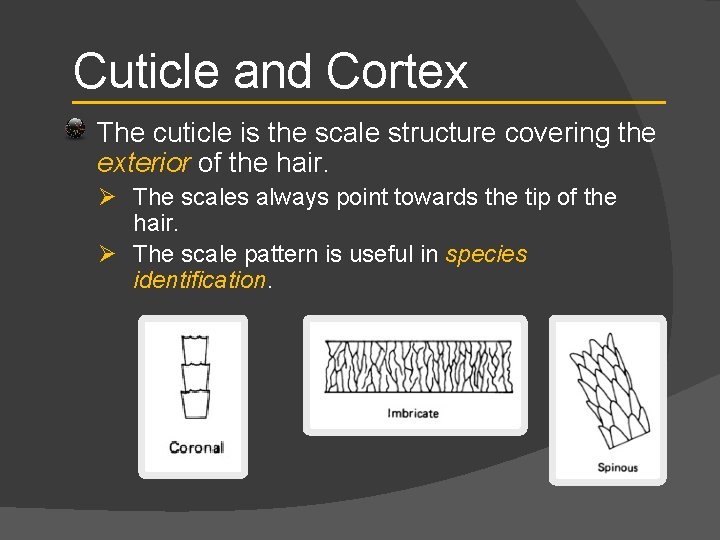 Cuticle and Cortex

The cuticle is the scale structure covering the exterior of the hair.

➢ The scales always point towards the tip of the hair.

➢ The scale pattern is useful in species identification.

Coronal

Imbricate

Spinous